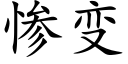 惨变